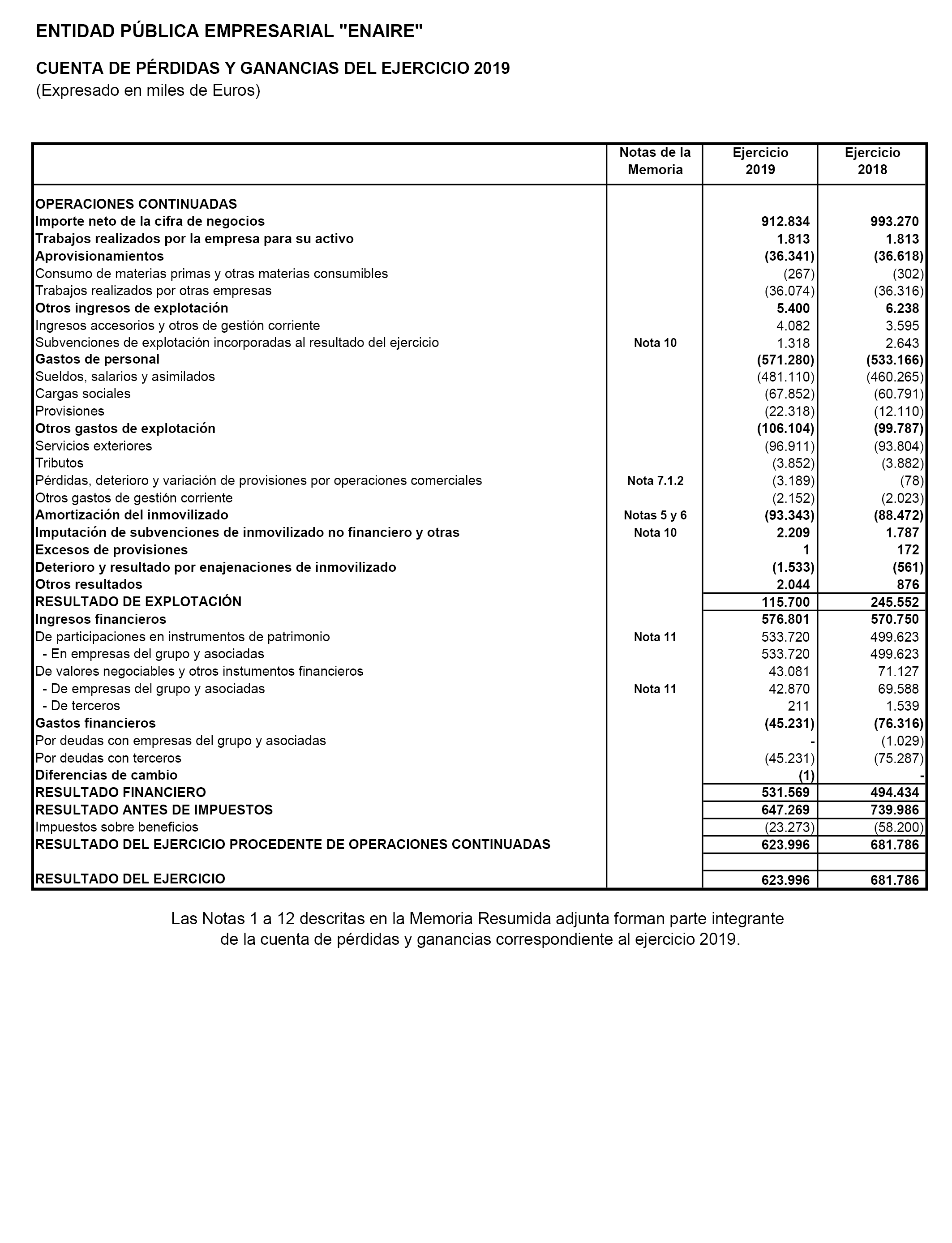 ENTIDAD PÚBLICA EMPRESARIAL "ENAIRE"

CUENTA DE PÉRDIDAS Y GANANCIAS DEL EJERCICIO 2019
(Expresado en miles de Euros)

| | Notas de la Memoria | Ejercicio 2019 | Ejercicio 2018 |
|---|---|---|---|
| OPERACIONES CONTINUADAS | | | |
| Importe neto de la cifra de negocios | | 912.834 | 993.270 |
| Trabajos realizados por la empresa para su activo | | 1.813 | 1.813 |
| Aprovisionamientos | | (36.341) | (36.618) |
| Consumo de materias primas y otras materias consumibles | | (267) | (302) |
| Trabajos realizados por otras empresas | | (36.074) | (36.316) |
| Otros ingresos de explotación | | 5.400 | 6.238 |
| Ingresos accesorios y otros de gestión corriente | | 4.082 | 3.595 |
| Subvenciones de explotación incorporadas al resultado del ejercicio | Nota 10 | 1.318 | 2.643 |
| Gastos de personal | | (571.280) | (533.166) |
| Sueldos, salarios y asimilados | | (481.110) | (460.265) |
| Cargas sociales | | (67.852) | (60.791) |
| Provisiones | | (22.318) | (12.110) |
| Otros gastos de explotación | | (106.104) | (99.787) |
| Servicios exteriores | | (96.911) | (93.804) |
| Tributos | | (3.852) | (3.882) |
| Pérdidas, deterioro y variación de provisiones por operaciones comerciales | Nota 7.1.2 | (3.189) | (78) |
| Otros gastos de gestión corriente | | (2.152) | (2.023) |
| Amortización del inmovilizado | Notas 5 y 6 | (93.343) | (88.472) |
| Imputación de subvenciones de inmovilizado no financiero y otras | Nota 10 | 2.209 | 1.787 |
| Excesos de provisiones | | 1 | 172 |
| Deterioro y resultado por enajenaciones de inmovilizado | | (1.533) | (561) |
| Otros resultados | | 2.044 | 876 |
| RESULTADO DE EXPLOTACIÓN | | 115.700 | 245.552 |
| Ingresos financieros | | 576.801 | 570.750 |
| De participaciones en instrumentos de patrimonio | Nota 11 | 533.720 | 499.623 |
| - En empresas del grupo y asociadas | | 533.720 | 499.623 |
| De valores negociables y otros instumentos financieros | | 43.081 | 71.127 |
| - De empresas del grupo y asociadas | Nota 11 | 42.870 | 69.588 |
| - De terceros | | 211 | 1.539 |
| Gastos financieros | | (45.231) | (76.316) |
| Por deudas con empresas del grupo y asociadas | | - | (1.029) |
| Por deudas con terceros | | (45.231) | (75.287) |
| Diferencias de cambio | | (1) | - |
| RESULTADO FINANCIERO | | 531.569 | 494.434 |
| RESULTADO ANTES DE IMPUESTOS | | 647.269 | 739.986 |
| Impuestos sobre beneficios | | (23.273) | (58.200) |
| RESULTADO DEL EJERCICIO PROCEDENTE DE OPERACIONES CONTINUADAS | | 623.996 | 681.786 |
| RESULTADO DEL EJERCICIO | | 623.996 | 681.786 |

Las Notas 1 a 12 descritas en la Memoria Resumida adjunta forman parte integrante de la cuenta de pérdidas y ganancias correspondiente al ejercicio 2019.